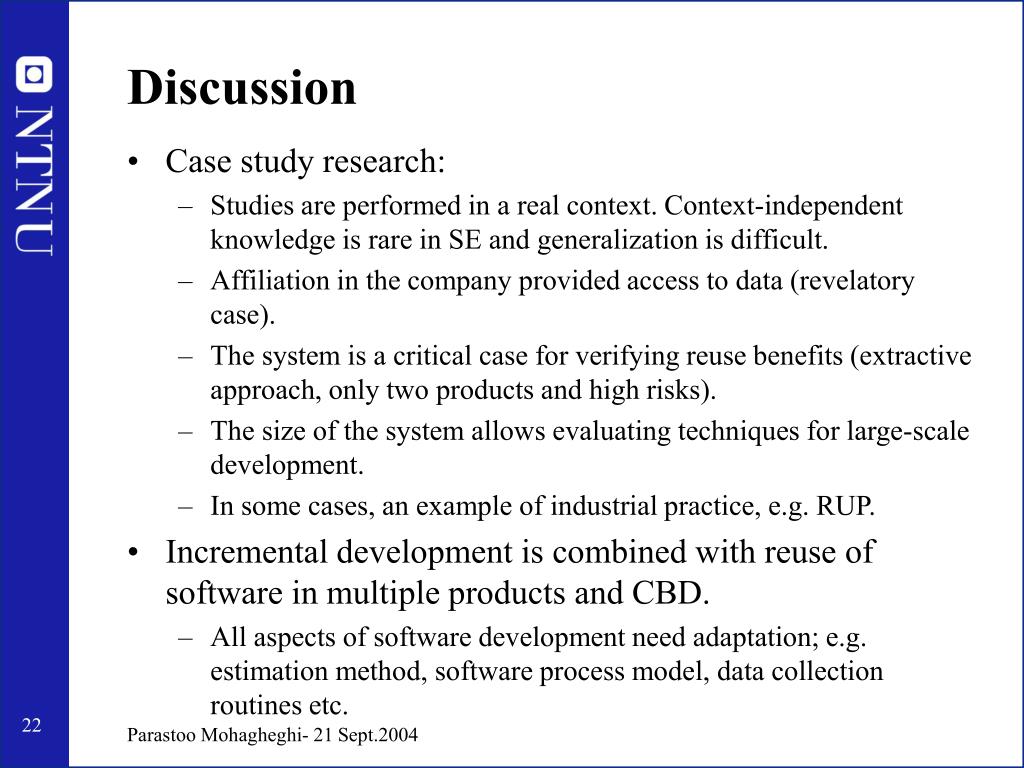 NTNU

Discussion

• Case study research:
– Studies are performed in a real context. Context-independent knowledge is rare in SE and generalization is difficult.
– Affiliation in the company provided access to data (revelatory case).
– The system is a critical case for verifying reuse benefits (extractive approach, only two products and high risks).
– The size of the system allows evaluating techniques for large-scale development.
– In some cases, an example of industrial practice, e.g. RUP.
• Incremental development is combined with reuse of software in multiple products and CBD.
– All aspects of software development need adaptation; e.g. estimation method, software process model, data collection routines etc.

22

Parastoo Mohagheghi- 21 Sept.2004